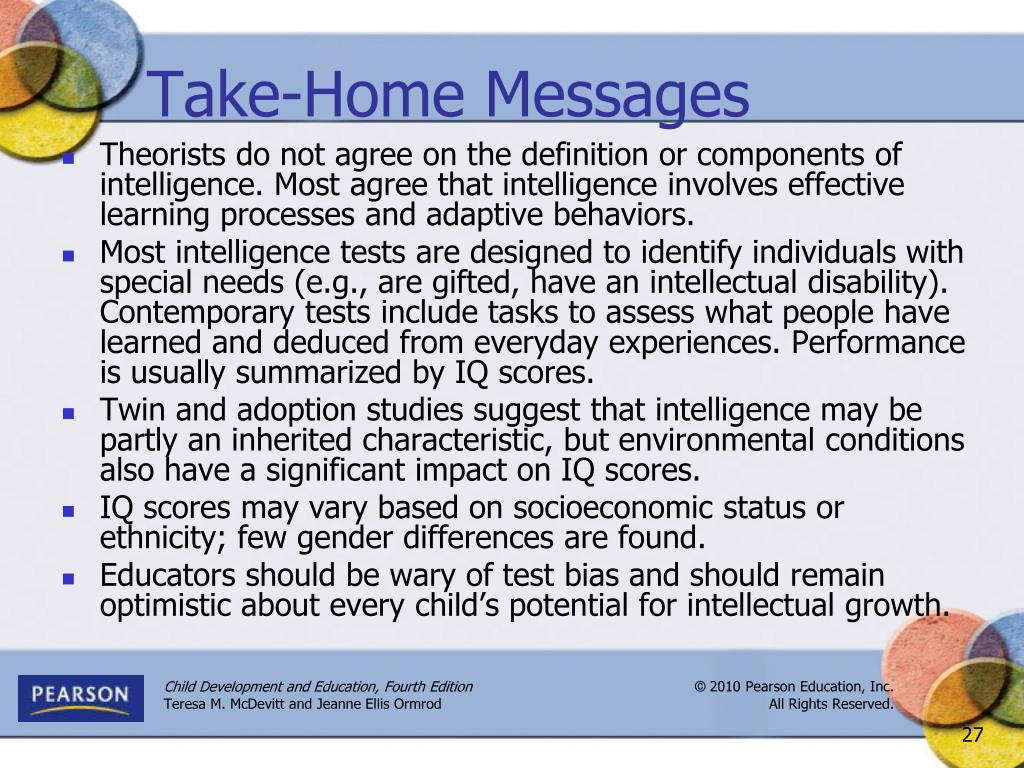 Take-Home Messages

- Theorists do not agree on the definition or components of intelligence. Most agree that intelligence involves effective learning processes and adaptive behaviors.
- Most intelligence tests are designed to identify individuals with special needs (e.g., are gifted, have an intellectual disability). Contemporary tests include tasks to assess what people have learned and deduced from everyday experiences. Performance is usually summarized by IQ scores.
- Twin and adoption studies suggest that intelligence may be partly an inherited characteristic, but environmental conditions also have a significant impact on IQ scores.
- IQ scores may vary based on socioeconomic status or ethnicity; few gender differences are found.
- Educators should be wary of test bias and should remain optimistic about every child's potential for intellectual growth.

PEARSON

Child Development and Education, Fourth Edition
Teresa M. McDevitt and Jeanne Ellis Ormrod

© 2010 Pearson Education, Inc.
All Rights Reserved.

27